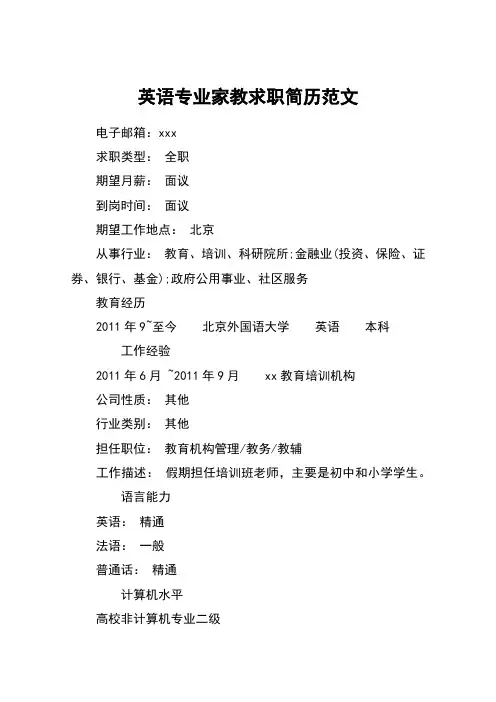 英语专业家教求职简历范文

电子邮箱：xxx

求职类型： 全职

期望月薪： 面议

到岗时间： 面议

期望工作地点： 北京

从事行业： 教育、培训、科研院所;金融业(投资、保险、证券、银行、基金);政府公用事业、社区服务

教育经历

2011 年 9~至今 北京外国语大学 英语 本科

工作经验

2011 年 6 月 ~2011 年 9 月 xx 教育培训机构

公司性质： 其他

行业类别： 其他

担任职位： 教育机构管理/教务/教辅

工作描述： 假期担任培训班老师，主要是初中和小学学生。

语言能力

英语： 精通

法语： 一般

普通话： 精通

计算机水平

高校非计算机专业二级